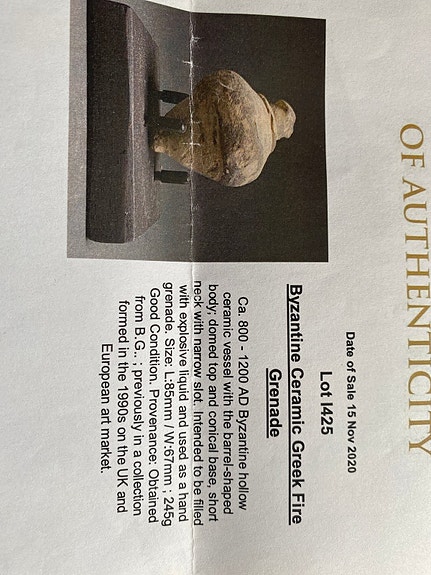 OF AUTHENTICITY

Date of Sale 15 Nov 2020

Lot I425

Byzantine Ceramic Greek Fire Grenade

Ca. 800 - 1200 AD Byzantine hollow ceramic vessel with the barrel-shaped body; domed top and conical base, short neck with narrow slot. Intended to be filled with explosive liquid and used as a hand grenade. Size: L:85mm / W:67mm ; 245g Good Condition. Provenance: Obtained from B.G.. ; previously in a collection formed in the 1990s on the UK and European art market.